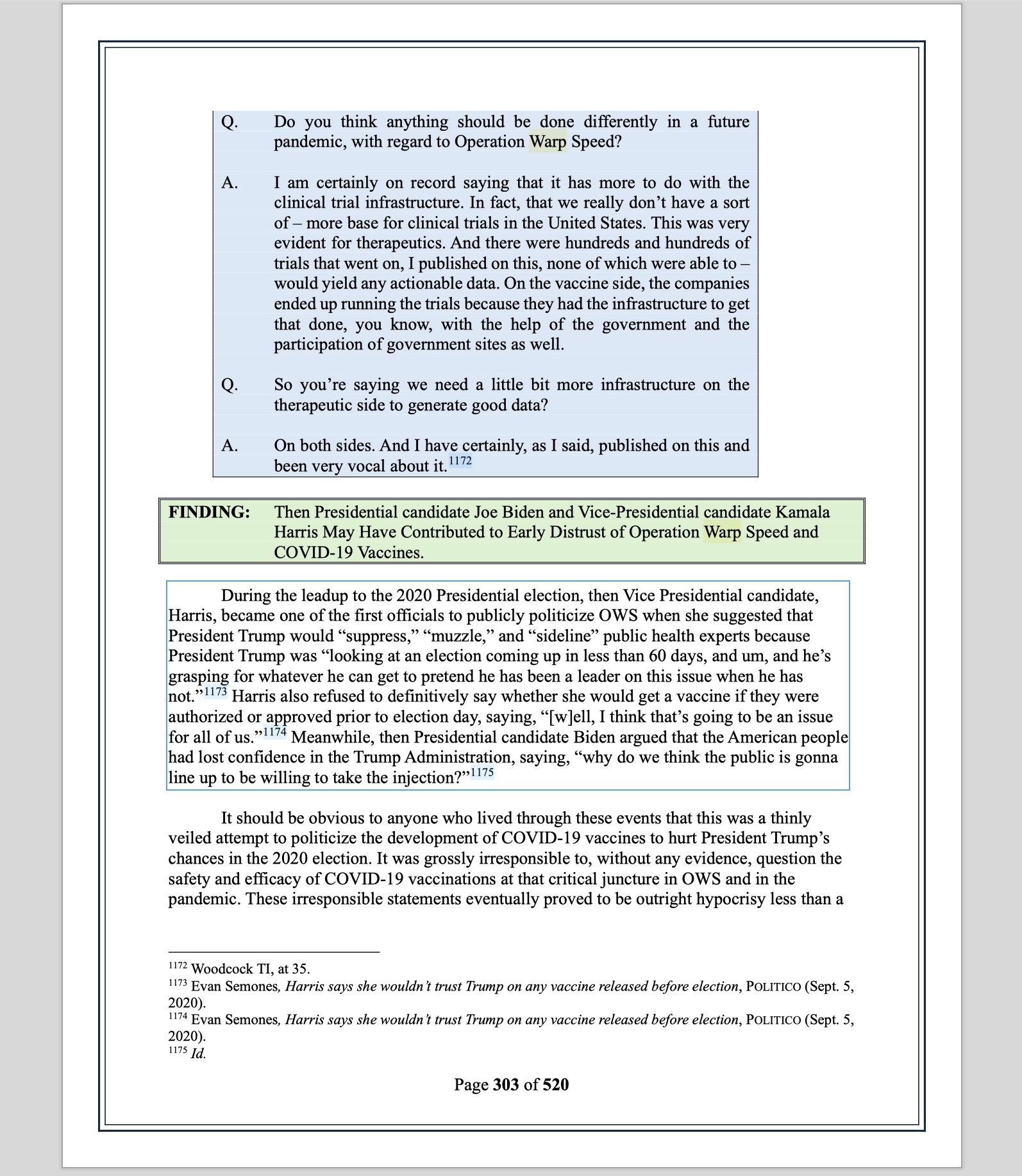 Q. Do you think anything should be done differently in a future pandemic, with regard to Operation Warp Speed?

A. I am certainly on record saying that it has more to do with the clinical trial infrastructure. In fact, that we really don't have a sort of – more base for clinical trials in the United States. This was very evident for therapeutics. And there were hundreds and hundreds of trials that went on, I published on this, none of which were able to – would yield any actionable data. On the vaccine side, the companies ended up running the trials because they had the infrastructure to get that done, you know, with the help of the government and the participation of government sites as well.

Q. So you're saying we need a little bit more infrastructure on the therapeutic side to generate good data?

A. On both sides. And I have certainly, as I said, published on this and been very vocal about it.$^{1172}$

FINDING: Then Presidential candidate Joe Biden and Vice-Presidential candidate Kamala Harris May Have Contributed to Early Distrust of Operation Warp Speed and COVID-19 Vaccines.

During the leadup to the 2020 Presidential election, then Vice Presidential candidate, Harris, became one of the first officials to publicly politicize OWS when she suggested that President Trump would "suppress," "muzzle," and "sideline" public health experts because President Trump was "looking at an election coming up in less than 60 days, and um, and he's grasping for whatever he can get to pretend he has been a leader on this issue when he has not."$^{1173}$ Harris also refused to definitively say whether she would get a vaccine if they were authorized or approved prior to election day, saying, "[w]ell, I think that's going to be an issue for all of us."$^{1174}$ Meanwhile, then Presidential candidate Biden argued that the American people had lost confidence in the Trump Administration, saying, "why do we think the public is gonna line up to be willing to take the injection?"$^{1175}$

It should be obvious to anyone who lived through these events that this was a thinly veiled attempt to politicize the development of COVID-19 vaccines to hurt President Trump's chances in the 2020 election. It was grossly irresponsible to, without any evidence, question the safety and efficacy of COVID-19 vaccinations at that critical juncture in OWS and in the pandemic. These irresponsible statements eventually proved to be outright hypocrisy less than a

$^{1172}$ Woodcock TI, at 35.
$^{1173}$ Evan Semones, Harris says she wouldn't trust Trump on any vaccine released before election, POLITICO (Sept. 5, 2020).
$^{1174}$ Evan Semones, Harris says she wouldn't trust Trump on any vaccine released before election, POLITICO (Sept. 5, 2020).
$^{1175}$ Id.

Page 303 of 520